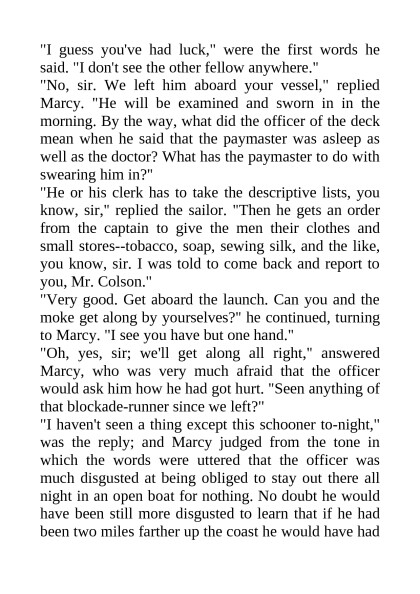 "I guess you've had luck," were the first words he said. "I don't see the other fellow anywhere."

"No, sir. We left him aboard your vessel," replied Marcy. "He will be examined and sworn in in the morning. By the way, what did the officer of the deck mean when he said that the paymaster was asleep as well as the doctor? What has the paymaster to do with swearing him in?"

"He or his clerk has to take the descriptive lists, you know, sir," replied the sailor. "Then he gets an order from the captain to give the men their clothes and small stores--tobacco, soap, sewing silk, and the like, you know, sir. I was told to come back and report to you, Mr. Colson."

"Very good. Get aboard the launch. Can you and the moke get along by yourselves?" he continued, turning to Marcy. "I see you have but one hand."

"Oh, yes, sir; we'll get along all right," answered Marcy, who was very much afraid that the officer would ask him how he had got hurt. "Seen anything of that blockade-runner since we left?"

"I haven't seen a thing except this schooner to-night," was the reply; and Marcy judged from the tone in which the words were uttered that the officer was much disgusted at being obliged to stay out there all night in an open boat for nothing. No doubt he would have been still more disgusted to learn that if he had been two miles farther up the coast he would have had